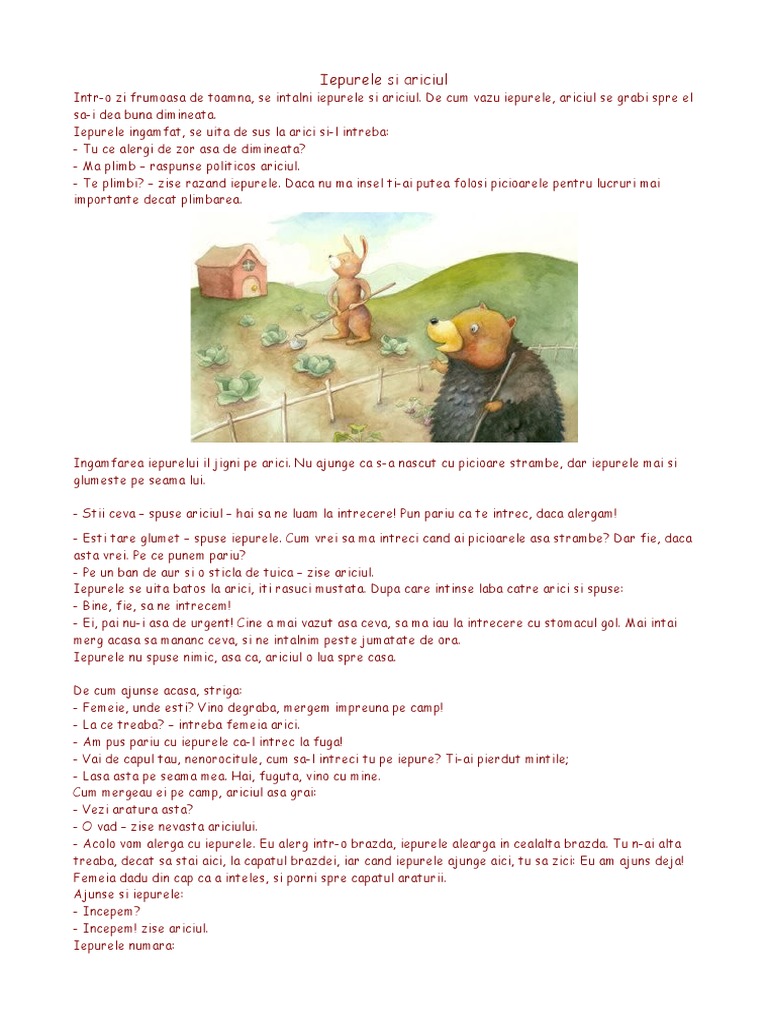 Iepurele si ariciul

Intr-o zi frumoasa de toamna, se intalni iepurele si ariciul. De cum vazu iepurele, ariciul se grabi spre el sa-i dea buna dimineata.
Iepurele ingamfat, se uita de sus la arici si-l intreba:
- Tu ce alergi de zor asa de dimineata?
- Ma plimb – raspunse politicos ariciul.
- Te plimbi? – zise razand iepurele. Daca nu ma insel ti-ai putea folosi picioarele pentru lucruri mai importante decat plimbarea.

Ingamfarea iepurelui il jigni pe arici. Nu ajunge ca s-a nascut cu picioare strambe, dar iepurele mai si glumeste pe seama lui.

- Stii ceva – spuse ariciul – hai sa ne luam la intrecere! Pun pariu ca te intrec, daca alergam!

- Esti tare glumet – spuse iepurele. Cum vrei sa ma intreci cand ai picioarele asa strambe? Dar fie, daca asta vrei. Pe ce punem pariu?
- Pe un ban de aur si o sticla de tuica – zise ariciul.
Iepurele se uita batos la arici, iti rasuci mustata. Dupa care intinse laba catre arici si spuse:
- Bine, fie, sa ne intrecem!
- Ei, pai nu-i asa de urgent! Cine a mai vazut asa ceva, sa ma iau la intrecere cu stomacul gol. Mai intai merg acasa sa mananc ceva, si ne intalnim peste jumatate de ora.
Iepurele nu spuse nimic, asa ca, ariciul o lua spre casa.

De cum ajunse acasa, striga:
- Femeie, unde esti? Vino degraba, mergem impreuna pe camp!
- La ce treaba? – intreba femeia arici.
- Am pus pariu cu iepurele ca-l intrec la fuga!
- Vai de capul tau, nenorocitule, cum sa-l intreci tu pe iepure? Ti-ai pierdut mintile;
- Lasa asta pe seama mea. Hai, fuguta, vino cu mine.
Cum mergeau ei pe camp, ariciul asa grai:
- Vezi aratura asta?
- O vad – zise nevasta ariciului.
- Acolo vom alerga cu iepurele. Eu alerg intr-o brazda, iepurele alearga in cealalta brazda. Tu n-ai alta treaba, decat sa stai aici, la capatul brazdei, iar cand iepurele ajunge aici, tu sa zici: Eu am ajuns deja!
Femeia dadu din cap ca a inteles, si porni spre capatul araturii.
Ajunse si iepurele:
- Incepem?
- Incepem! zise ariciul.
Iepurele numara: